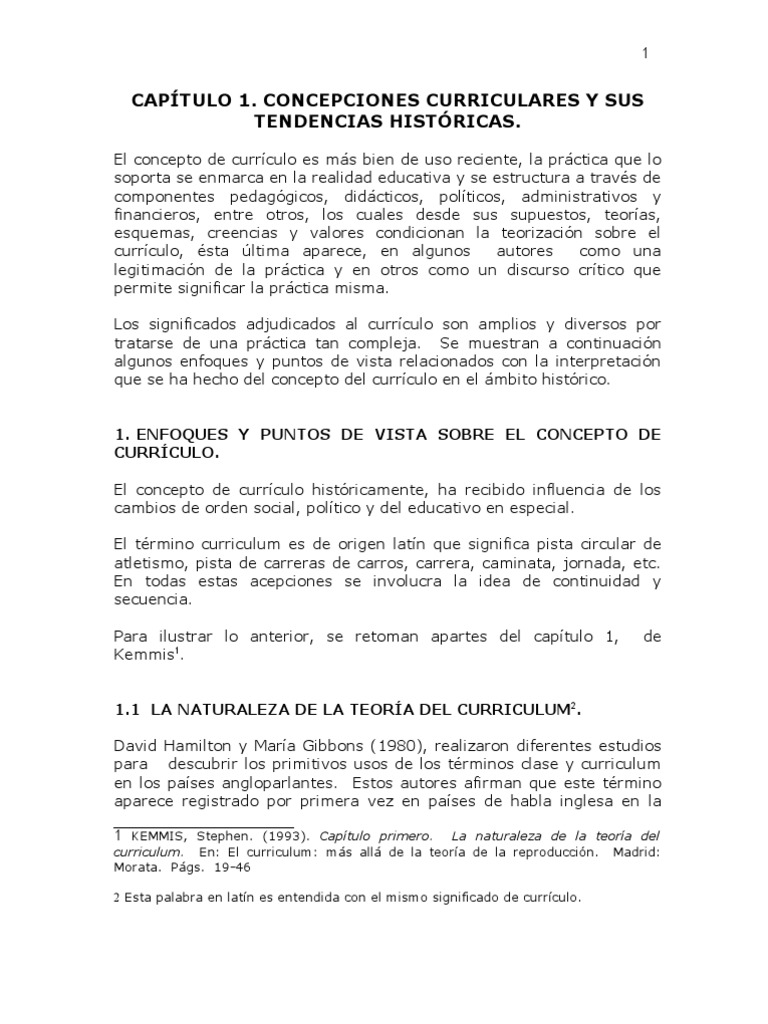 1

CAPÍTULO 1. CONCEPCIONES CURRICULARES Y SUS TENDENCIAS HISTÓRICAS.

El concepto de currículo es más bien de uso reciente, la práctica que lo soporta se enmarca en la realidad educativa y se estructura a través de componentes pedagógicos, didácticos, políticos, administrativos y financieros, entre otros, los cuales desde sus supuestos, teorías, esquemas, creencias y valores condicionan la teorización sobre el currículo, ésta última aparece, en algunos autores como una legitimación de la práctica y en otros como un discurso crítico que permite significar la práctica misma.

Los significados adjudicados al currículo son amplios y diversos por tratarse de una práctica tan compleja. Se muestran a continuación algunos enfoques y puntos de vista relacionados con la interpretación que se ha hecho del concepto del currículo en el ámbito histórico.

1. ENFOQUES Y PUNTOS DE VISTA SOBRE EL CONCEPTO DE CURRÍCULO.

El concepto de currículo históricamente, ha recibido influencia de los cambios de orden social, político y del educativo en especial.

El término curriculum es de origen latín que significa pista circular de atletismo, pista de carreras de carros, carrera, caminata, jornada, etc. En todas estas acepciones se involucra la idea de continuidad y secuencia.

Para ilustrar lo anterior, se retoman apartes del capítulo 1, de Kemmis$^1$.

1.1 LA NATURALEZA DE LA TEORÍA DEL CURRICULUM$^2$.

David Hamilton y María Gibbons (1980), realizaron diferentes estudios para descubrir los primitivos usos de los términos clase y curriculum en los países angloparlantes. Estos autores afirman que este término aparece registrado por primera vez en países de habla inglesa en la

1 KEMMIS, Stephen. (1993). Capítulo primero. La naturaleza de la teoría del curriculum. En: El curriculum: más allá de la teoría de la reproducción. Madrid: Morata. Págs. 19-46

2 Esta palabra en latín es entendida con el mismo significado de currículo.